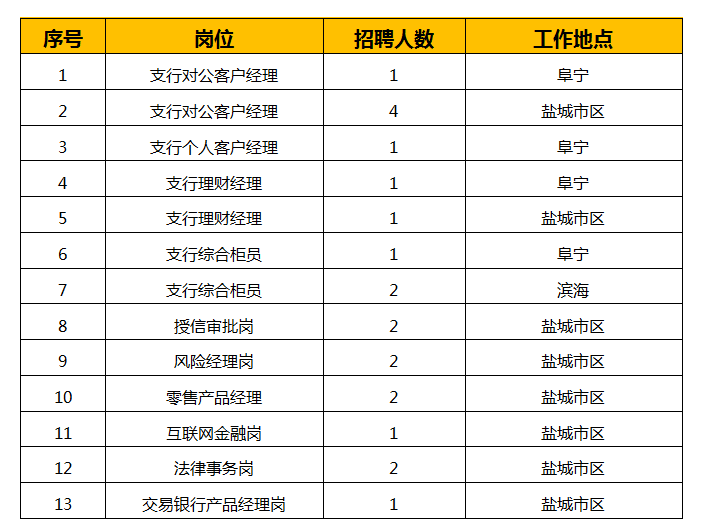 | 序号 | 岗位 | 招聘人数 | 工作地点 |
|---|---|---|---|
| 1 | 支行对公客户经理 | 1 | 阜宁 |
| 2 | 支行对公客户经理 | 4 | 盐城市区 |
| 3 | 支行个人客户经理 | 1 | 阜宁 |
| 4 | 支行理财经理 | 1 | 阜宁 |
| 5 | 支行理财经理 | 1 | 盐城市区 |
| 6 | 支行综合柜员 | 1 | 阜宁 |
| 7 | 支行综合柜员 | 2 | 滨海 |
| 8 | 授信审批岗 | 2 | 盐城市区 |
| 9 | 风险经理岗 | 2 | 盐城市区 |
| 10 | 零售产品经理 | 2 | 盐城市区 |
| 11 | 互联网金融岗 | 1 | 盐城市区 |
| 12 | 法律事务岗 | 2 | 盐城市区 |
| 13 | 交易银行产品经理岗 | 1 | 盐城市区 |